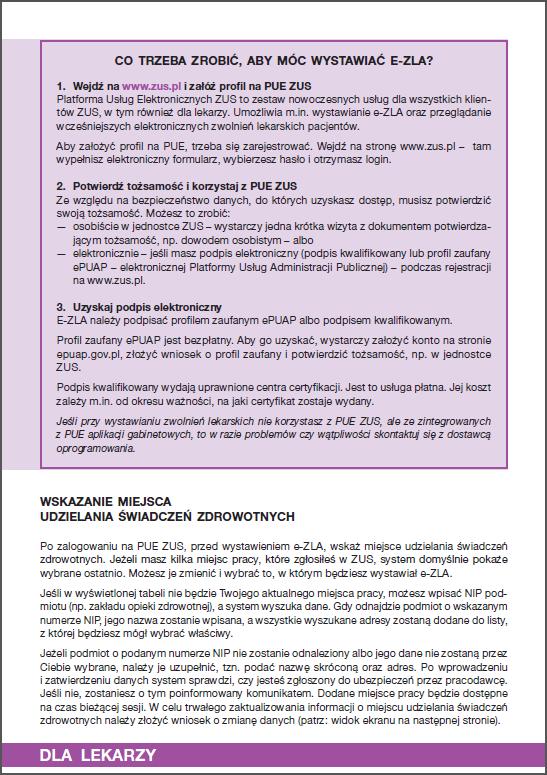 CO TRZEBA ZROBIĆ, ABY MÓC WYSTAWIAĆ E-ZLA?

1. Wejdź na www.zus.pl i załóż profil na PUE ZUS
Platforma Usług Elektronicznych ZUS to zestaw nowoczesnych usług dla wszystkich klientów ZUS, w tym również dla lekarzy. Umożliwia m.in. wystawianie e-ZLA oraz przeglądanie wcześniejszych elektronicznych zwolnień lekarskich pacjentów.

Aby założyć profil na PUE, trzeba się zarejestrować. Wejdź na stronę www.zus.pl – tam wypełnisz elektroniczny formularz, wybierzesz hasło i otrzymasz login.

2. Potwierdź tożsamość i korzystaj z PUE ZUS
Ze względu na bezpieczeństwo danych, do których uzyskasz dostęp, musisz potwierdzić swoją tożsamość. Możesz to zrobić:
— osobiście w jednostce ZUS – wystarczy jedna krótka wizyta z dokumentem potwierdzającym tożsamość, np. dowodem osobistym – albo
— elektronicznie – jeśli masz podpis elektroniczny (podpis kwalifikowany lub profil zaufany ePUAP – elektronicznej Platformy Usług Administracji Publicznej) – podczas rejestracji na www.zus.pl.

3. Uzyskaj podpis elektroniczny
E-ZLA należy podpisać profilem zaufanym ePUAP albo podpisem kwalifikowanym.

Profil zaufany ePUAP jest bezpłatny. Aby go uzyskać, wystarczy założyć konto na stronie epuap.gov.pl, złożyć wniosek o profil zaufany i potwierdzić tożsamość, np. w jednostce ZUS.

Podpis kwalifikowany wydają uprawnione centra certyfikacji. Jest to usługa płatna. Jej koszt zależy m.in. od okresu ważności, na jaki certyfikat zostaje wydany.

Jeśli przy wystawianiu zwolnień lekarskich nie korzystasz z PUE ZUS, ale ze zintegrowanych z PUE aplikacji gabinetowych, to w razie problemów czy wątpliwości skontaktuj się z dostawcą oprogramowania.

WSKAZANIE MIEJSCA
UDZIELANIA ŚWIADCZEŃ ZDROWOTNYCH

Po zalogowaniu na PUE ZUS, przed wystawieniem e-ZLA, wskaż miejsce udzielania świadczeń zdrowotnych. Jeżeli masz kilka miejsc pracy, które zgłosiłeś w ZUS, system domyślnie pokaże wybrane ostatnio. Możesz je zmienić i wybrać to, w którym będziesz wystawiał e-ZLA.

Jeśli w wyświetlonej tabeli nie będzie Twojego aktualnego miejsca pracy, możesz wpisać NIP podmiotu (np. zakładu opieki zdrowotnej), a system wyszuka dane. Gdy odnajdzie podmiot o wskazanym numerze NIP, jego nazwa zostanie wpisana, a wszystkie wyszukane adresy zostaną dodane do listy, z której będziesz mógł wybrać właściwy.

Jeżeli podmiot o podanym numerze NIP nie zostanie odnaleziony albo jego dane nie zostaną przez Ciebie wybrane, należy je uzupełnić, tzn. podać nazwę skróconą oraz adres. Po wprowadzeniu i zatwierdzeniu danych system sprawdzi, czy jesteś zgłoszony do ubezpieczeń przez pracodawcę. Jeśli nie, zostaniesz o tym poinformowany komunikatem. Dodane miejsce pracy będzie dostępne na czas bieżącej sesji. W celu trwałego zaktualizowania informacji o miejscu udzielania świadczeń zdrowotnych należy złożyć wniosek o zmianę danych (patrz: widok ekranu na następnej stronie).

DLA LEKARZY